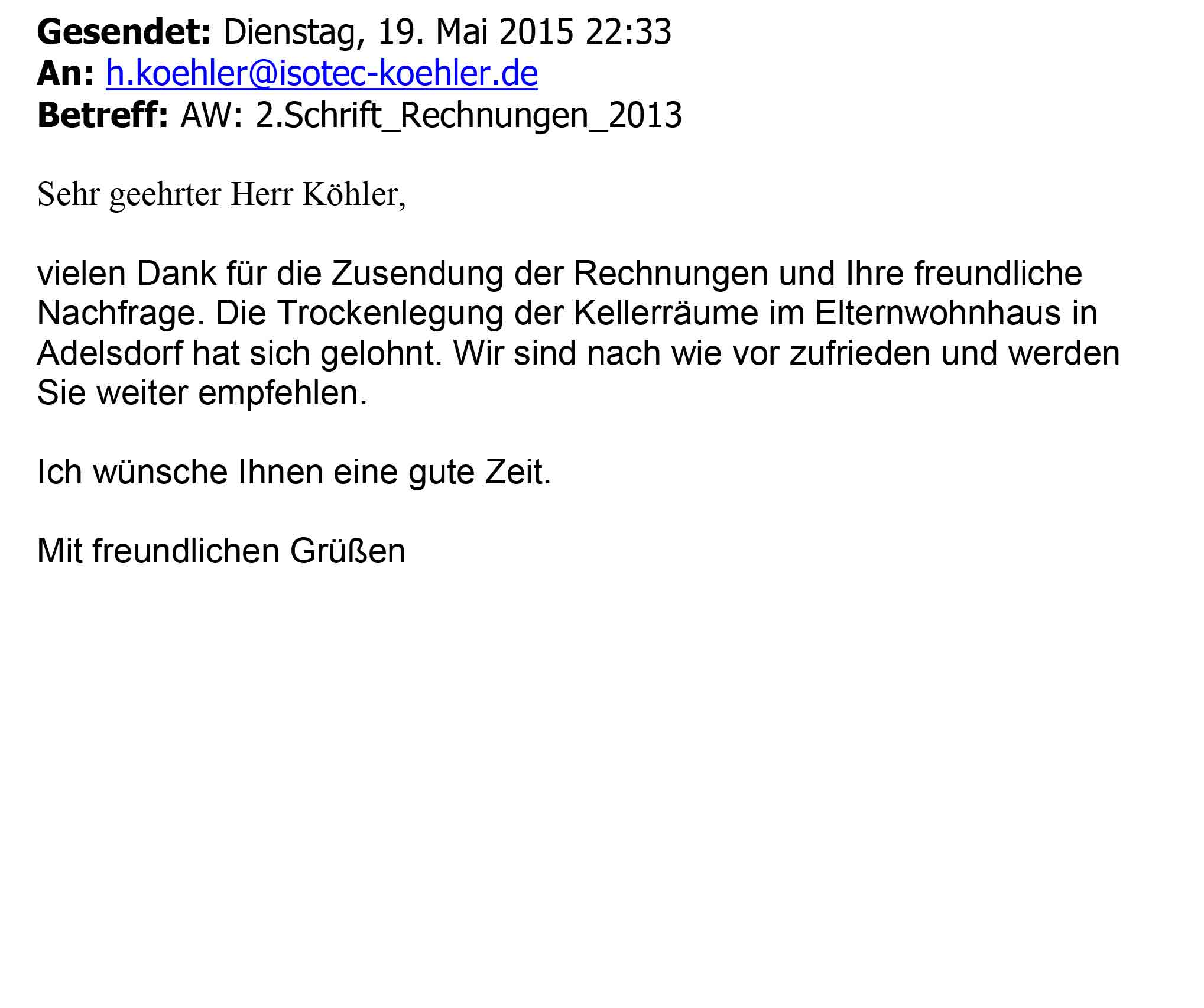 Gesendet: Dienstag, 19. Mai 2015 22:33
An: h.koehler@isotec-koehler.de
Betreff: AW: 2.Schrift_Rechnungen_2013

Sehr geehrter Herr Köhler,

vielen Dank für die Zusendung der Rechnungen und Ihre freundliche Nachfrage. Die Trockenlegung der Kellerräume im Elternwohnhaus in Adelsdorf hat sich gelohnt. Wir sind nach wie vor zufrieden und werden Sie weiter empfehlen.

Ich wünsche Ihnen eine gute Zeit.

Mit freundlichen Grüßen